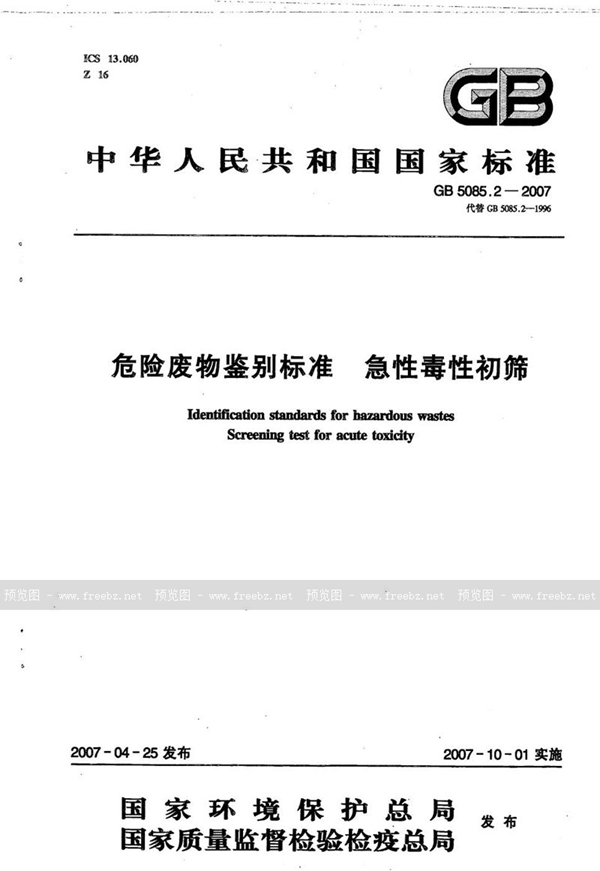 ICS 13.060
Z 16

GB

中华人民共和国国家标准

GB 5085.2—2007
代替 GB 5085.2—1996

危险废物鉴别标准 急性毒性初筛

Identification standards for hazardous wastes
Screening test for acute toxicity

预览图 - www.freebz.net 预览图 - www.freebz.net 预览图 - www.freebz.net 预览图 - www.freebz.net

2007-04-25 发布 2007-10-01 实施

国家环境保护总局
国家质量监督检验检疫总局
发布